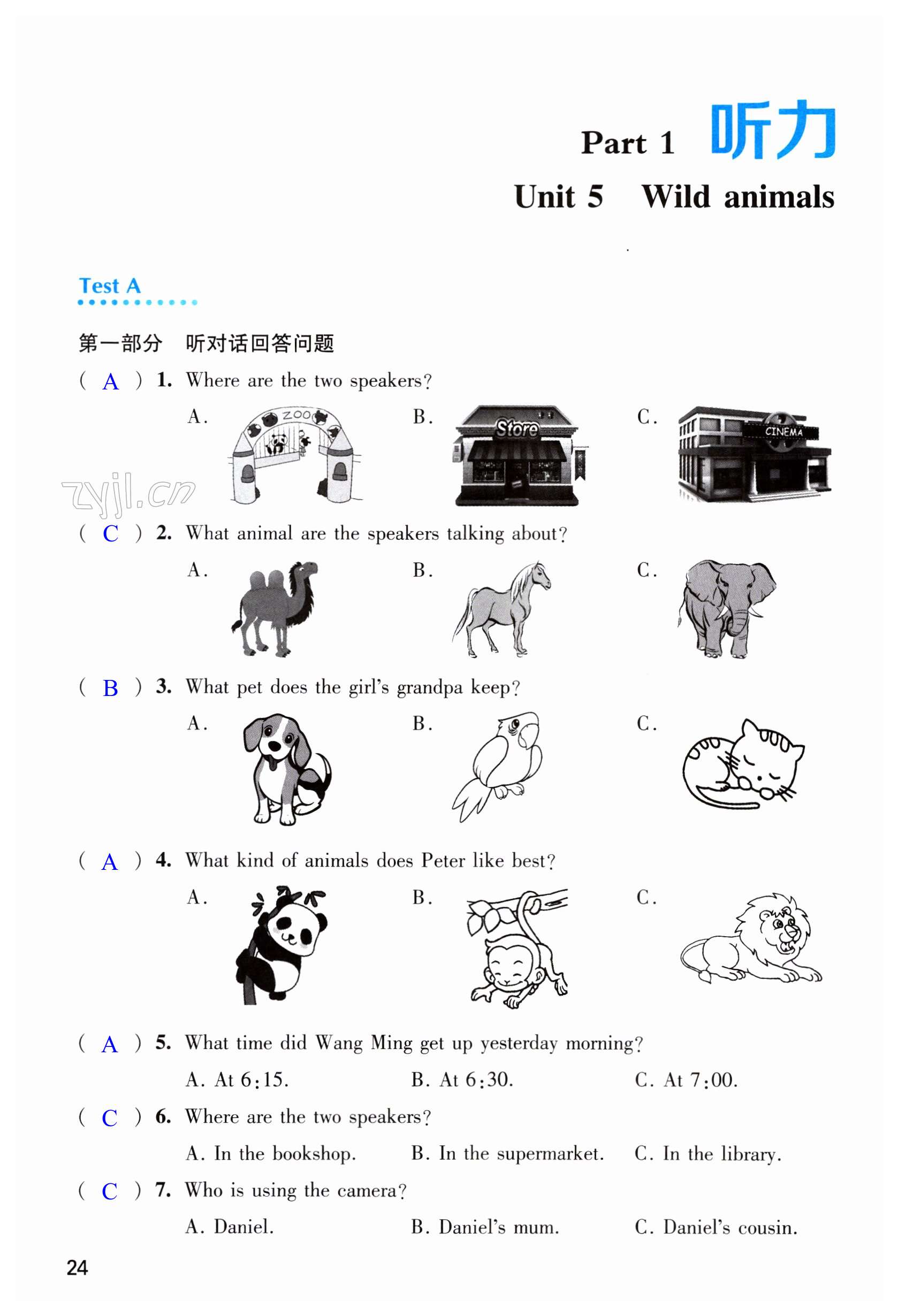 Part 1 听力

Unit 5 Wild animals

Test A

第一部分 听对话回答问题

( A ) 1. Where are the two speakers?

A. ZOO B. Store C. CINEMA

zyjl.cn

( C ) 2. What animal are the speakers talking about?

A. B. C.

( B ) 3. What pet does the girl's grandpa keep?

A. B. C.

( A ) 4. What kind of animals does Peter like best?

A. B. C.

( A ) 5. What time did Wang Ming get up yesterday morning?

A. At 6:15. B. At 6:30. C. At 7:00.

( C ) 6. Where are the two speakers?

A. In the bookshop. B. In the supermarket. C. In the library.

( C ) 7. Who is using the camera?

A. Daniel. B. Daniel's mum. C. Daniel's cousin.

24